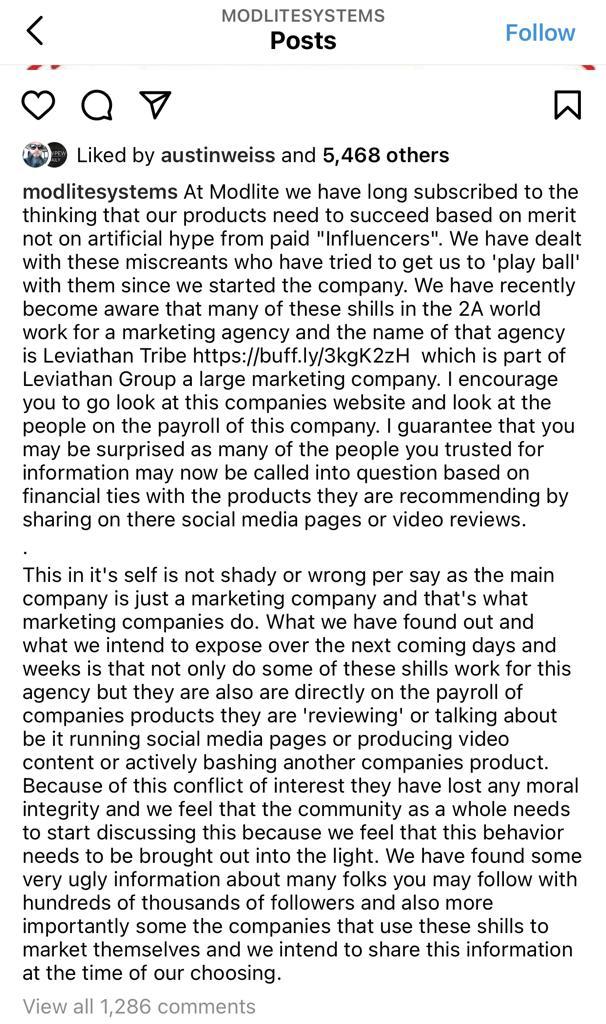 MODLITESYSTEMS
Posts
Follow

Liked by austinweiss and 5,468 others

modlitesystems At Modlite we have long subscribed to the thinking that our products need to succeed based on merit not on artificial hype from paid "Influencers". We have dealt with these miscreants who have tried to get us to 'play ball' with them since we started the company. We have recently become aware that many of these shills in the 2A world work for a marketing agency and the name of that agency is Leviathan Tribe https://buff.ly/3kgK2zH which is part of Leviathan Group a large marketing company. I encourage you to go look at this companies website and look at the people on the payroll of this company. I guarantee that you may be surprised as many of the people you trusted for information may now be called into question based on financial ties with the products they are recommending by sharing on there social media pages or video reviews.
.
This in it's self is not shady or wrong per say as the main company is just a marketing company and that's what marketing companies do. What we have found out and what we intend to expose over the next coming days and weeks is that not only do some of these shills work for this agency but they are also are directly on the payroll of companies products they are 'reviewing' or talking about be it running social media pages or producing video content or actively bashing another companies product. Because of this conflict of interest they have lost any moral integrity and we feel that the community as a whole needs to start discussing this because we feel that this behavior needs to be brought out into the light. We have found some very ugly information about many folks you may follow with hundreds of thousands of followers and also more importantly some the companies that use these shills to market themselves and we intend to share this information at the time of our choosing.

View all 1,286 comments